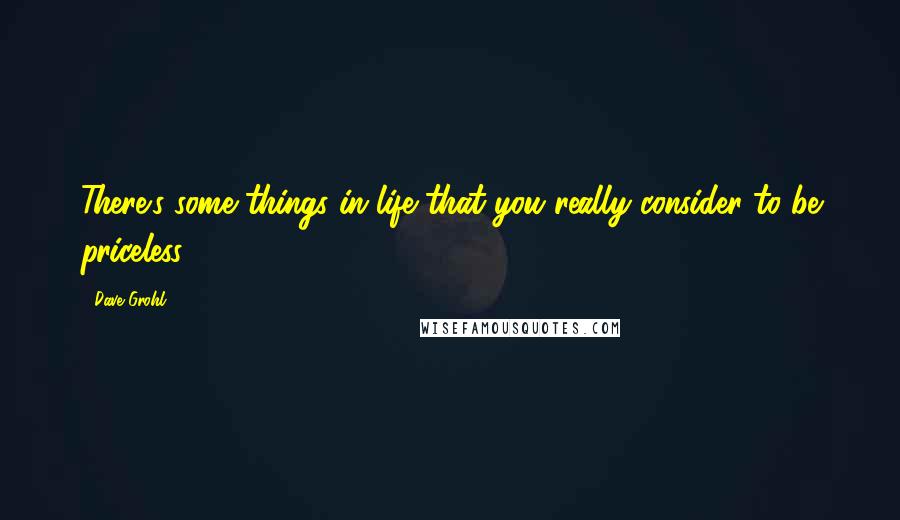 There's some things in life that you really consider to be priceless.

Dave Grohl

WISEFAMOUSQUOTES.COM